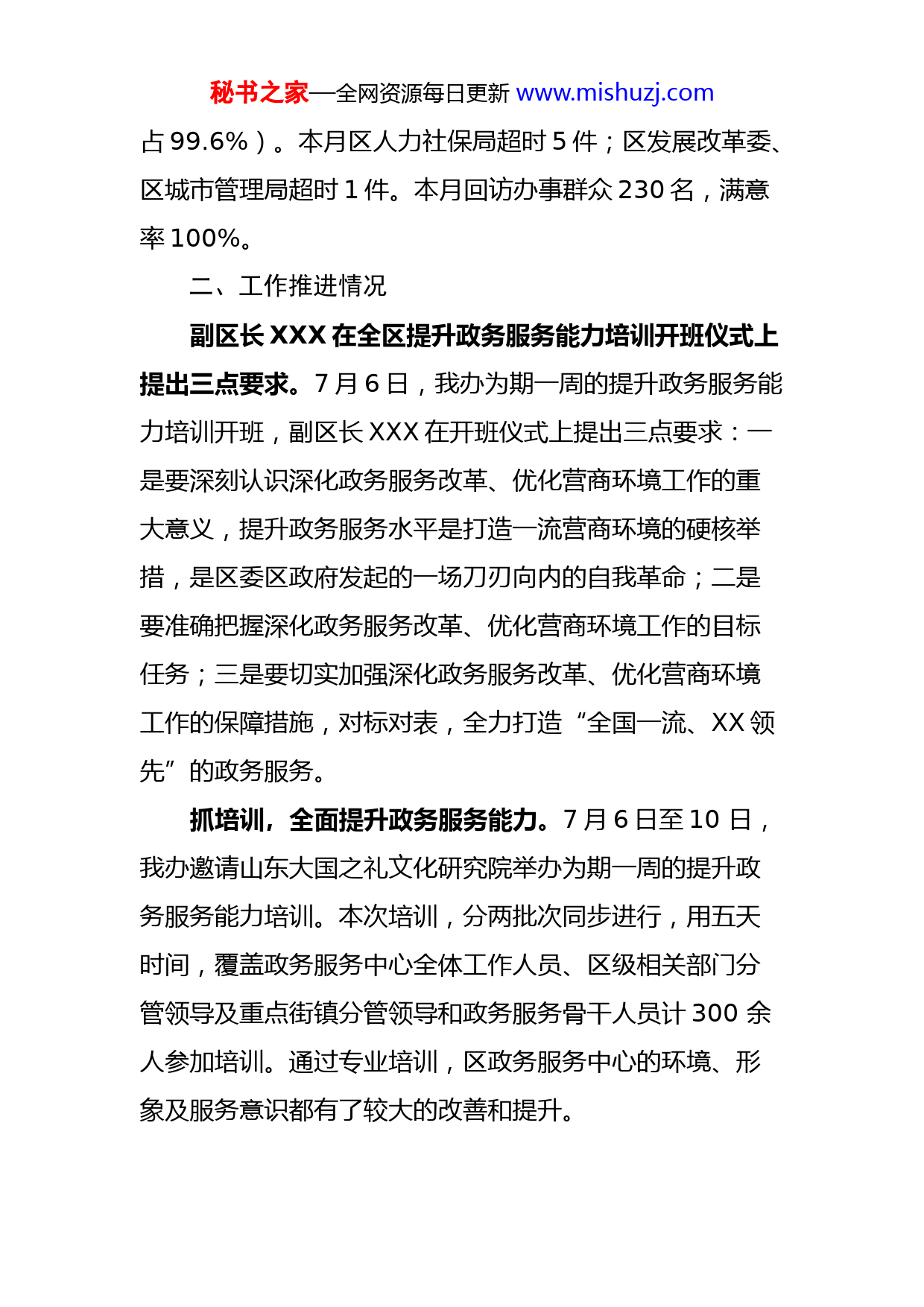 秘书之家—全网资源每日更新 www.mishuzj.com

占 99.6%）。本月区人力社保局超时 5 件；区发展改革委、区城市管理局超时 1 件。本月回访办事群众 230 名，满意率 100%。

二、工作推进情况

副区长 XXX 在全区提升政务服务能力培训开班仪式上提出三点要求。7 月 6 日，我办为期一周的提升政务服务能力培训开班，副区长 XXX 在开班仪式上提出三点要求：一是要深刻认识深化政务服务改革、优化营商环境工作的重大意义，提升政务服务水平是打造一流营商环境的硬核举措，是区委区政府发起的一场刀刃向内的自我革命；二是要准确把握深化政务服务改革、优化营商环境工作的目标任务；三是要切实加强深化政务服务改革、优化营商环境工作的保障措施，对标对表，全力打造“全国一流、XX 领先”的政务服务。

抓培训，全面提升政务服务能力。7 月 6 日至 10 日，我办邀请山东大国之礼文化研究院举办为期一周的提升政务服务能力培训。本次培训，分两批次同步进行，用五天时间，覆盖政务服务中心全体工作人员、区级相关部门分管领导及重点街镇分管领导和政务服务骨干人员计 300 余人参加培训。通过专业培训，区政务服务中心的环境、形象及服务意识都有了较大的改善和提升。